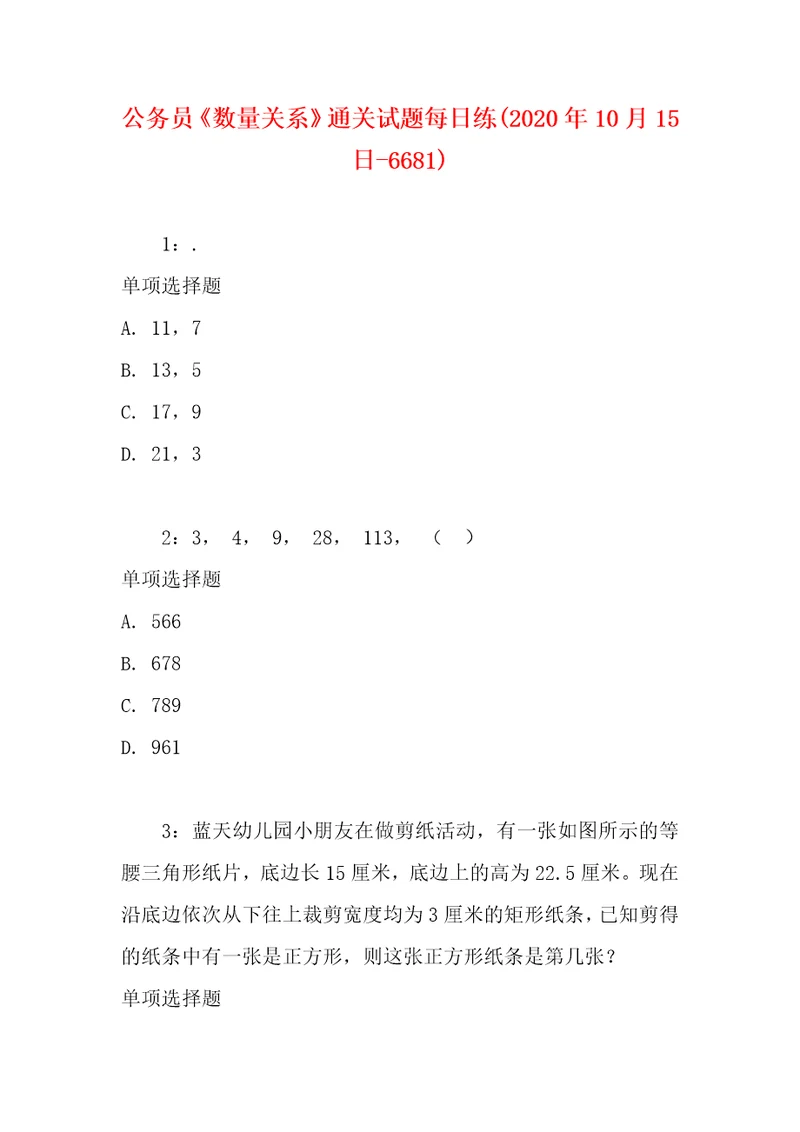 公务员《数量关系》通关试题每日练(2020年10月15日-6681)

1：.

单项选择题

A. 11，7

B. 13，5

C. 17，9

D. 21，3

2：3， 4， 9， 28， 113， （ ）

单项选择题

A. 566

B. 678

C. 789

D. 961

3：蓝天幼儿园小朋友在做剪纸活动，有一张如图所示的等腰三角形纸片，底边长15厘米，底边上的高为22.5厘米。现在沿底边依次从下往上裁剪宽度均为3厘米的矩形纸条，已知剪得的纸条中有一张是正方形，则这张正方形纸条是第几张？

单项选择题